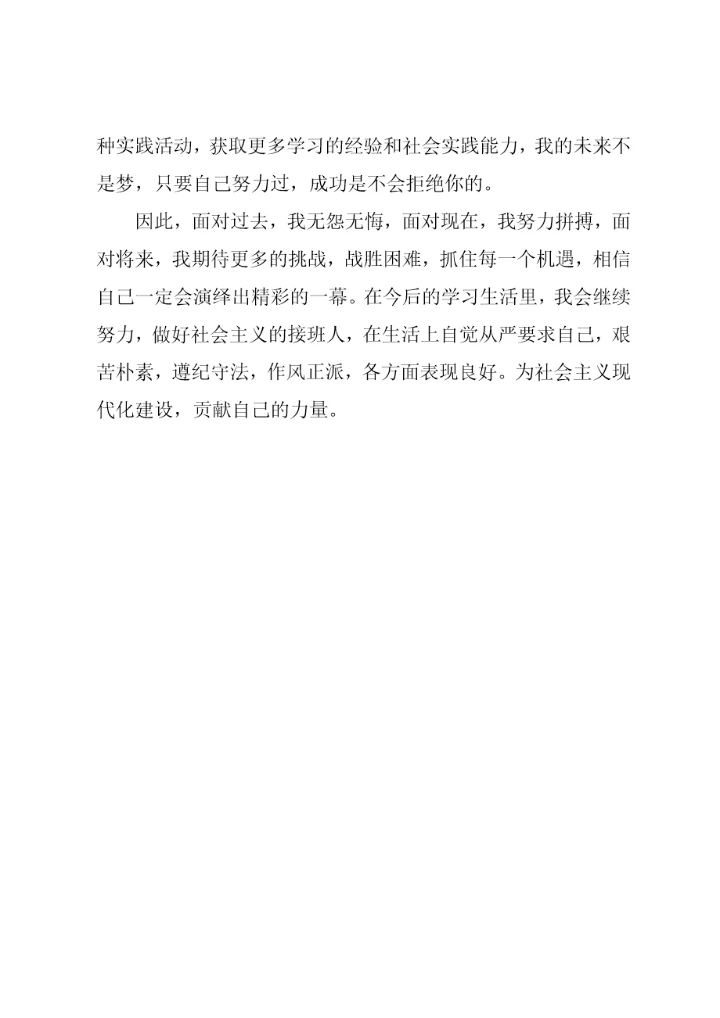 种实践活动，获取更多学习的经验和社会实践能力，我的未来不是梦，只要自己努力过，成功是不会拒绝你的。

因此，面对过去，我无怨无悔，面对现在，我努力拼搏，面对将来，我期待更多的挑战，战胜困难，抓住每一个机遇，相信自己一定会演绎出精彩的一幕。在今后的学习生活里，我会继续努力，做好社会主义的接班人，在生活上自觉从严要求自己，艰苦朴素，遵纪守法，作风正派，各方面表现良好。为社会主义现代化建设，贡献自己的力量。